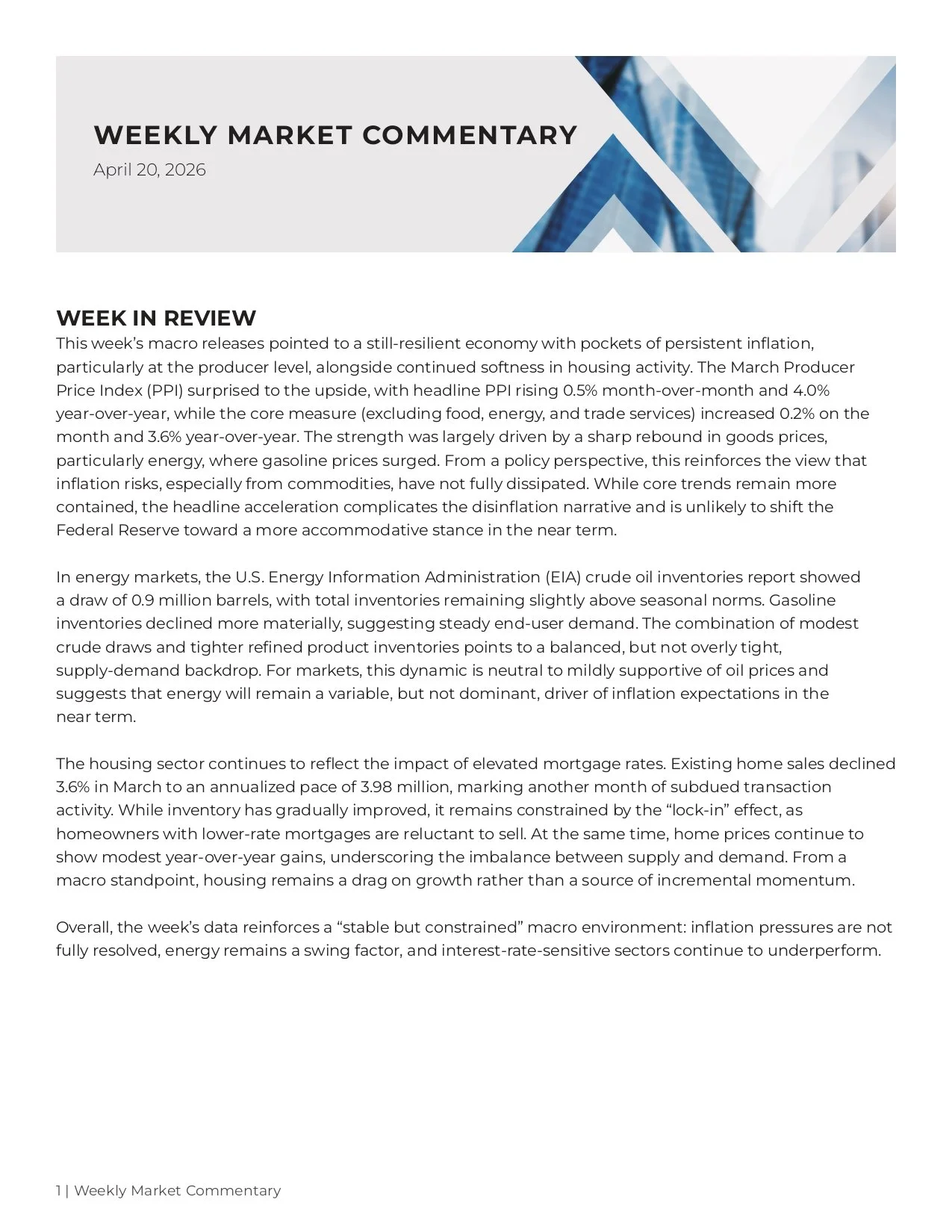 WEEKLY MARKET COMMENTARY
April 20, 2026

WEEK IN REVIEW
This week's macro releases pointed to a still-resilient economy with pockets of persistent inflation, particularly at the producer level, alongside continued softness in housing activity. The March Producer Price Index (PPI) surprised to the upside, with headline PPI rising 0.5% month-over-month and 4.0% year-over-year, while the core measure (excluding food, energy, and trade services) increased 0.2% on the month and 3.6% year-over-year. The strength was largely driven by a sharp rebound in goods prices, particularly energy, where gasoline prices surged. From a policy perspective, this reinforces the view that inflation risks, especially from commodities, have not fully dissipated. While core trends remain more contained, the headline acceleration complicates the disinflation narrative and is unlikely to shift the Federal Reserve toward a more accommodative stance in the near term.

In energy markets, the U.S. Energy Information Administration (EIA) crude oil inventories report showed a draw of 0.9 million barrels, with total inventories remaining slightly above seasonal norms. Gasoline inventories declined more materially, suggesting steady end-user demand. The combination of modest crude draws and tighter refined product inventories points to a balanced, but not overly tight, supply-demand backdrop. For markets, this dynamic is neutral to mildly supportive of oil prices and suggests that energy will remain a variable, but not dominant, driver of inflation expectations in the near term.

The housing sector continues to reflect the impact of elevated mortgage rates. Existing home sales declined 3.6% in March to an annualized pace of 3.98 million, marking another month of subdued transaction activity. While inventory has gradually improved, it remains constrained by the "lock-in" effect, as homeowners with lower-rate mortgages are reluctant to sell. At the same time, home prices continue to show modest year-over-year gains, underscoring the imbalance between supply and demand. From a macro standpoint, housing remains a drag on growth rather than a source of incremental momentum.

Overall, the week's data reinforces a "stable but constrained" macro environment: inflation pressures are not fully resolved, energy remains a swing factor, and interest-rate-sensitive sectors continue to underperform.

1 | Weekly Market Commentary